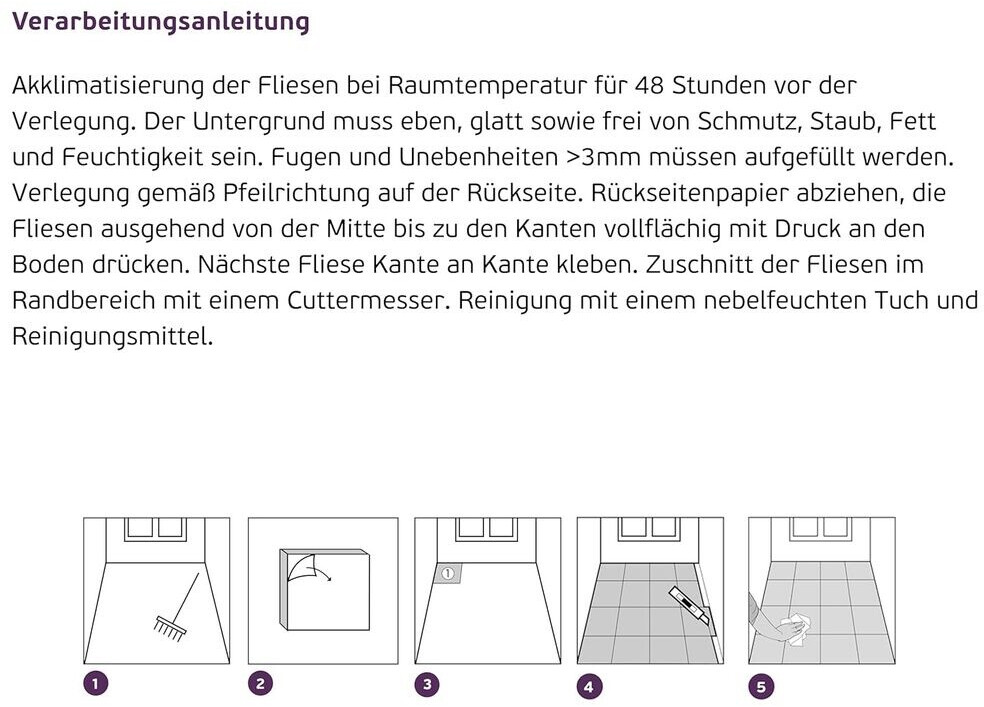 Verarbeitungsanleitung

Akklimatisierung der Fliesen bei Raumtemperatur für 48 Stunden vor der Verlegung. Der Untergrund muss eben, glatt sowie frei von Schmutz, Staub, Fett und Feuchtigkeit sein. Fugen und Unebenheiten >3mm müssen aufgefüllt werden. Verlegung gemäß Pfeilrichtung auf der Rückseite. Rückseitenpapier abziehen, die Fliesen ausgehend von der Mitte bis zu den Kanten vollflächig mit Druck an den Boden drücken. Nächste Fliese Kante an Kante kleben. Zuschnitt der Fliesen im Randbereich mit einem Cuttermesser. Reinigung mit einem nebelfeuchten Tuch und Reinigungsmittel.

①

1 2 3 4 5